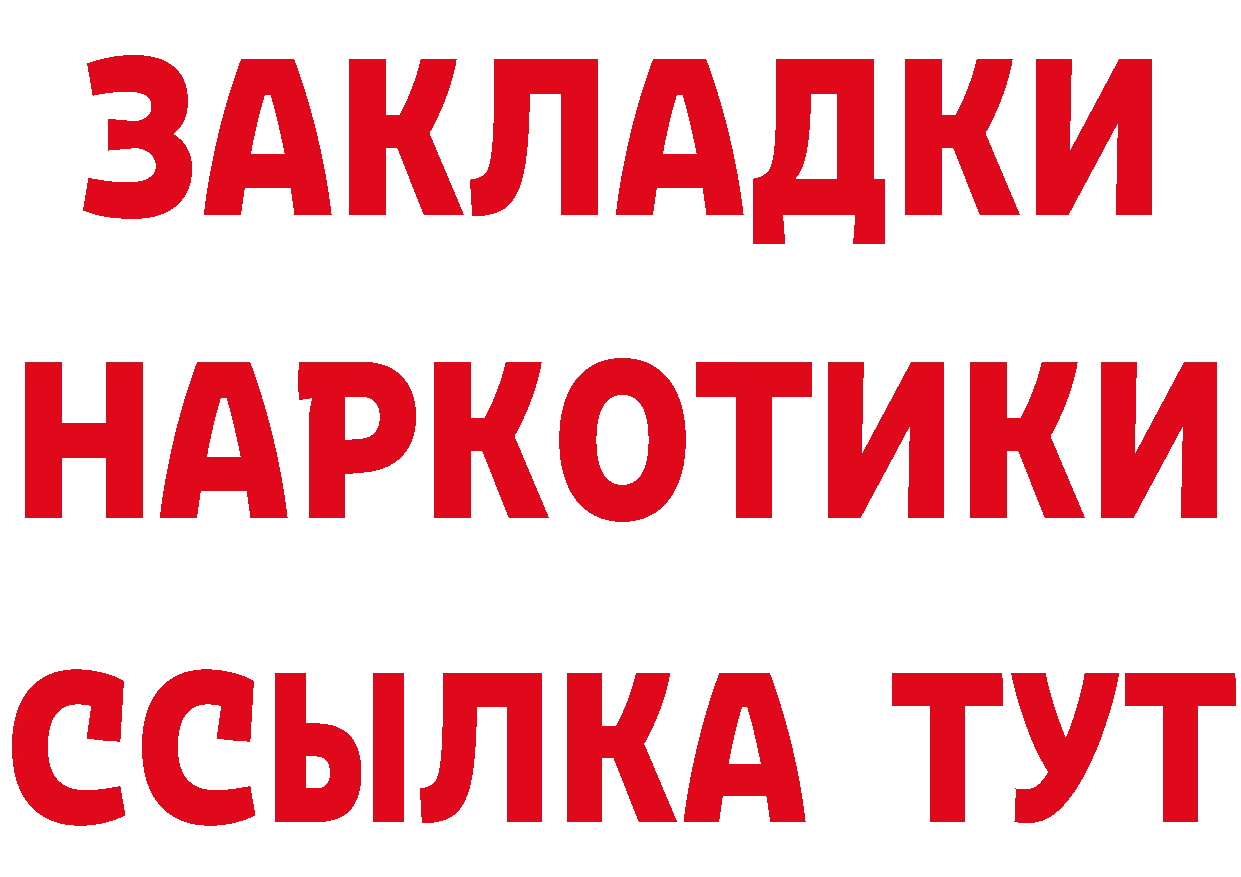 ЗАКЛАДКИ
НАРКОТИКИ
ССЫЛКА ТУТ